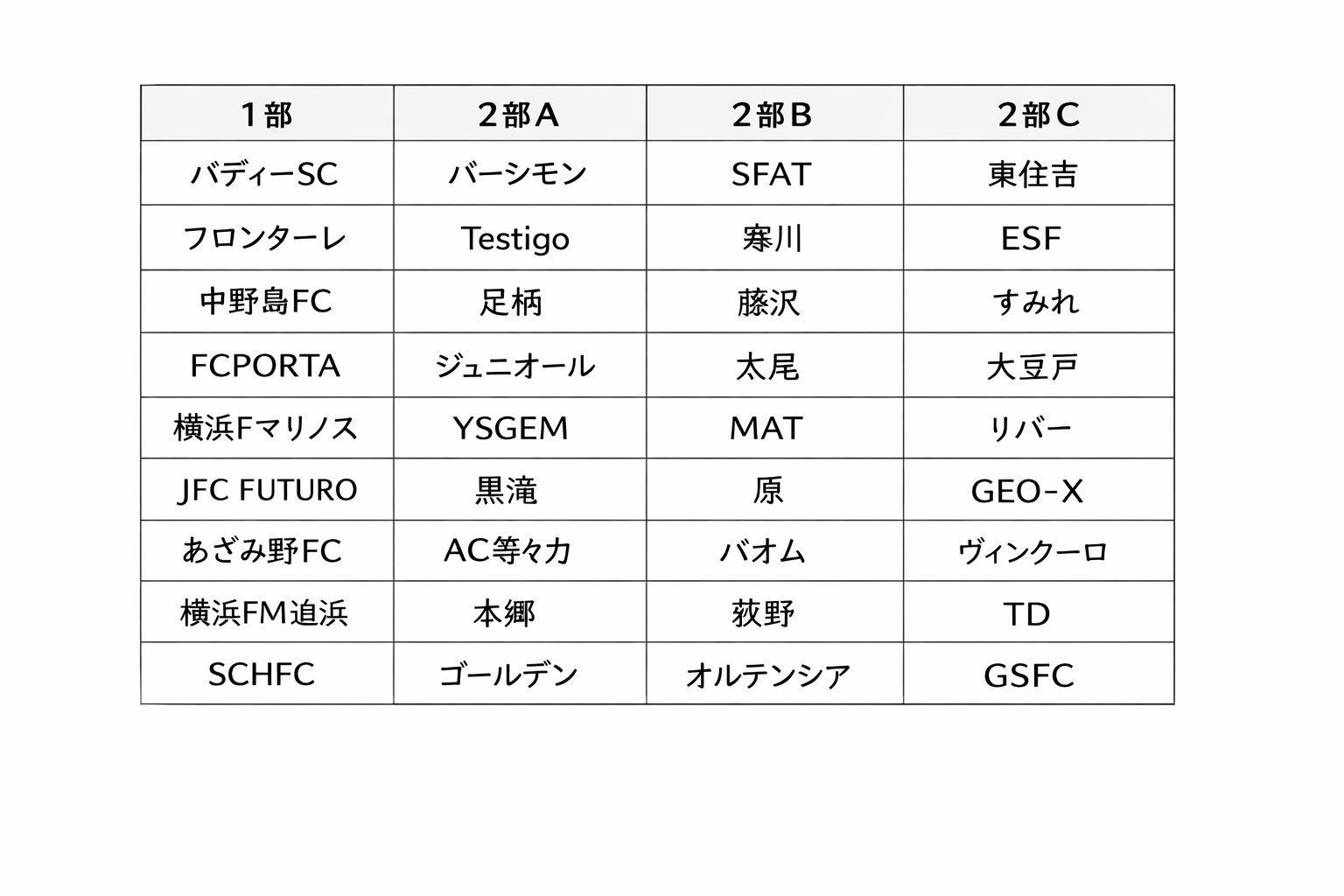 | 1部 | 2部A | 2部B | 2部C |
|---|---|---|---|
| バディーSC | バーシモン | SFAT | 東住吉 |
| フロンターレ | Testigo | 寒川 | ESF |
| 中野島FC | 足柄 | 藤沢 | すみれ |
| FCPORTA | ジュニオール | 太尾 | 大豆戸 |
| 横浜Fマリノス | YSGEM | MAT | リバー |
| JFC FUTURO | 黒滝 | 原 | GEO-X |
| あざみ野FC | AC等々力 | バオム | ヴィンクーロ |
| 横浜FM追浜 | 本郷 | 荻野 | TD |
| SCHFC | ゴールデン | オルテンシア | GSFC |